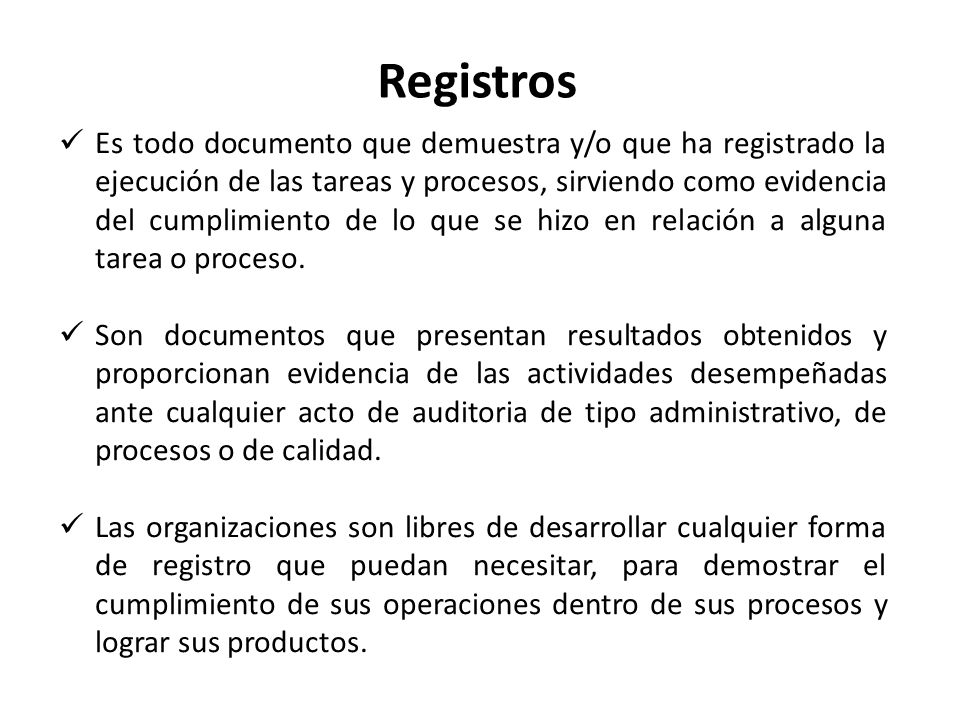 Registros

✓ Es todo documento que demuestra y/o que ha registrado la ejecución de las tareas y procesos, sirviendo como evidencia del cumplimiento de lo que se hizo en relación a alguna tarea o proceso.

✓ Son documentos que presentan resultados obtenidos y proporcionan evidencia de las actividades desempeñadas ante cualquier acto de auditoria de tipo administrativo, de procesos o de calidad.

✓ Las organizaciones son libres de desarrollar cualquier forma de registro que puedan necesitar, para demostrar el cumplimiento de sus operaciones dentro de sus procesos y lograr sus productos.